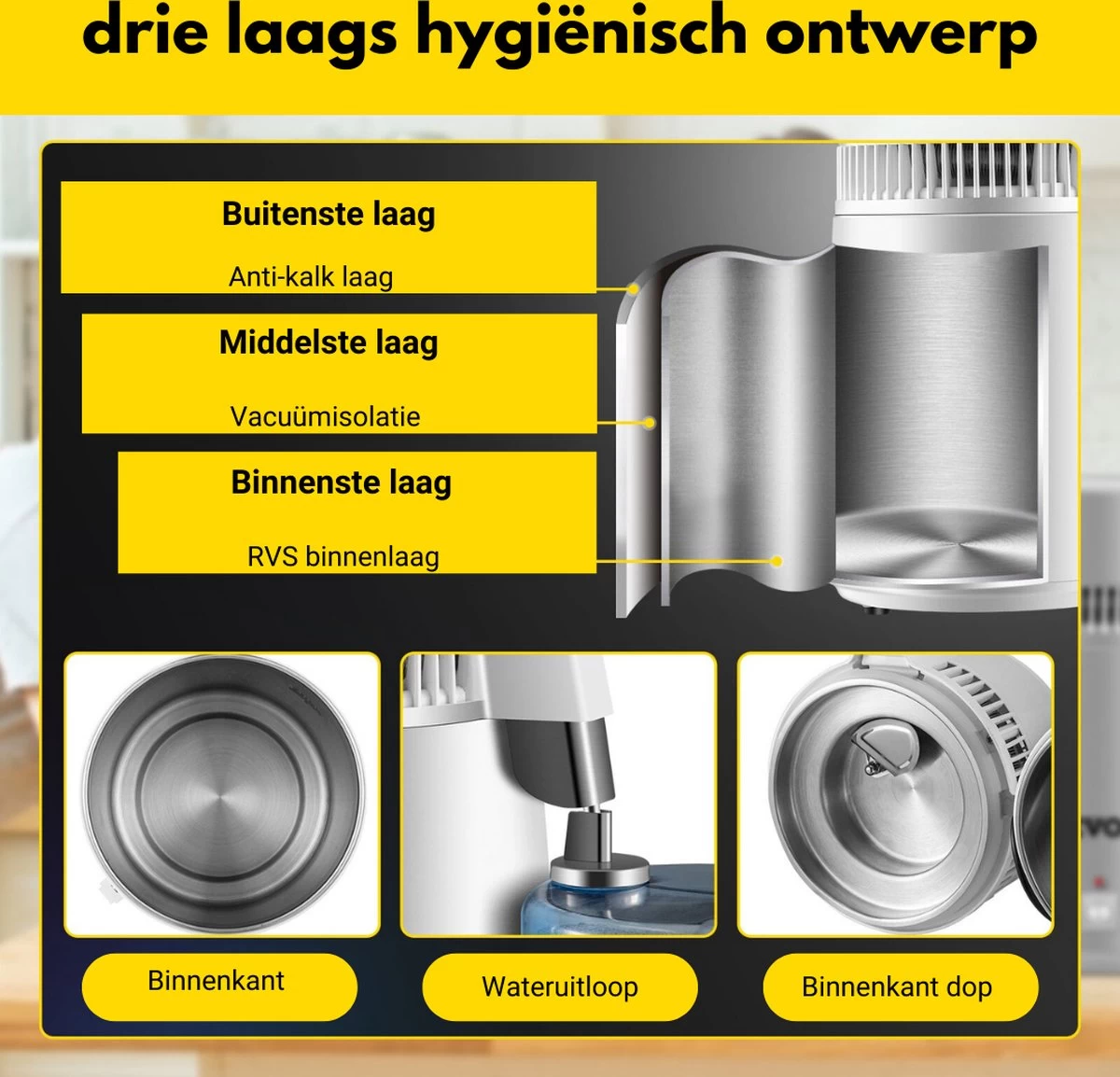 drie laags hygiënisch ontwerp

Buitenste laag

Anti-kalk laag

Middelste laag

Vacuümisolatie

Binnenste laag

RVS binnenlaag

Binnenkant

Wateruitloop

Binnenkant dop